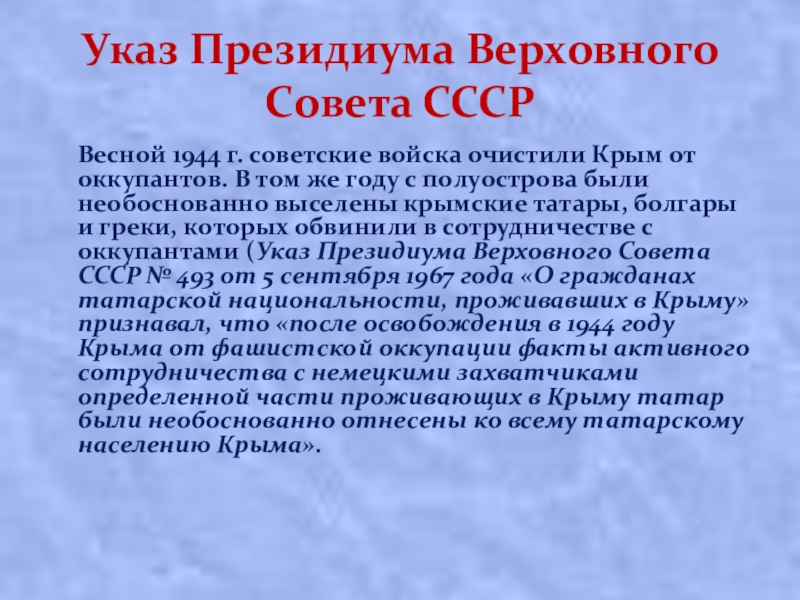 Указ Президиума Верховного Совета СССР

Весной 1944 г. советские войска очистили Крым от оккупантов. В том же году с полуострова были необоснованно выселены крымские татары, болгары и греки, которых обвинили в сотрудничестве с оккупантами (Указ Президиума Верховного Совета СССР № 493 от 5 сентября 1967 года «О гражданах татарской национальности, проживавших в Крыму» признавал, что «после освобождения в 1944 году Крыма от фашистской оккупации факты активного сотрудничества с немецкими захватчиками определенной части проживающих в Крыму татар были необоснованно отнесены ко всему татарскому населению Крыма».